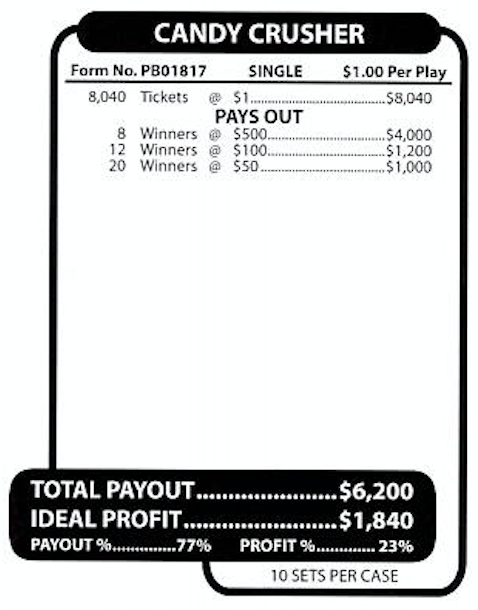 CANDY CRUSHER

Form No. PB01817 SINGLE $1.00 Per Play

8,040 Tickets @ $1 $8,040

PAYS OUT

8 Winners @ $500 $4,000
12 Winners @ $100 $1,200
20 Winners @ $50 $1,000

TOTAL PAYOUT $6,200
IDEAL PROFIT $1,840
PAYOUT % 77% PROFIT % 23%

10 SETS PER CASE